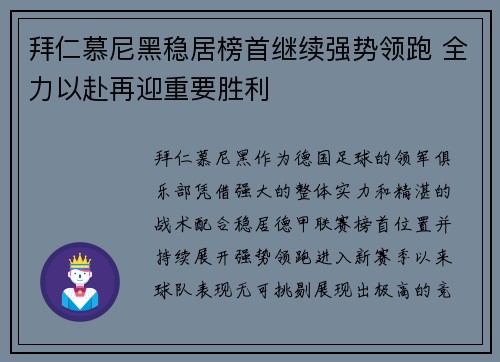 拜仁慕尼黑稳居榜首继续强势领跑 全力以赴再迎重要胜利

拜仁慕尼黑作为德国足球的领军俱乐部凭借强大的整体实力和精湛的战术配合稳居德甲联赛榜首位置并持续展开强势领跑进入新赛季以来球队表现无可挑剔展现出极高的竞